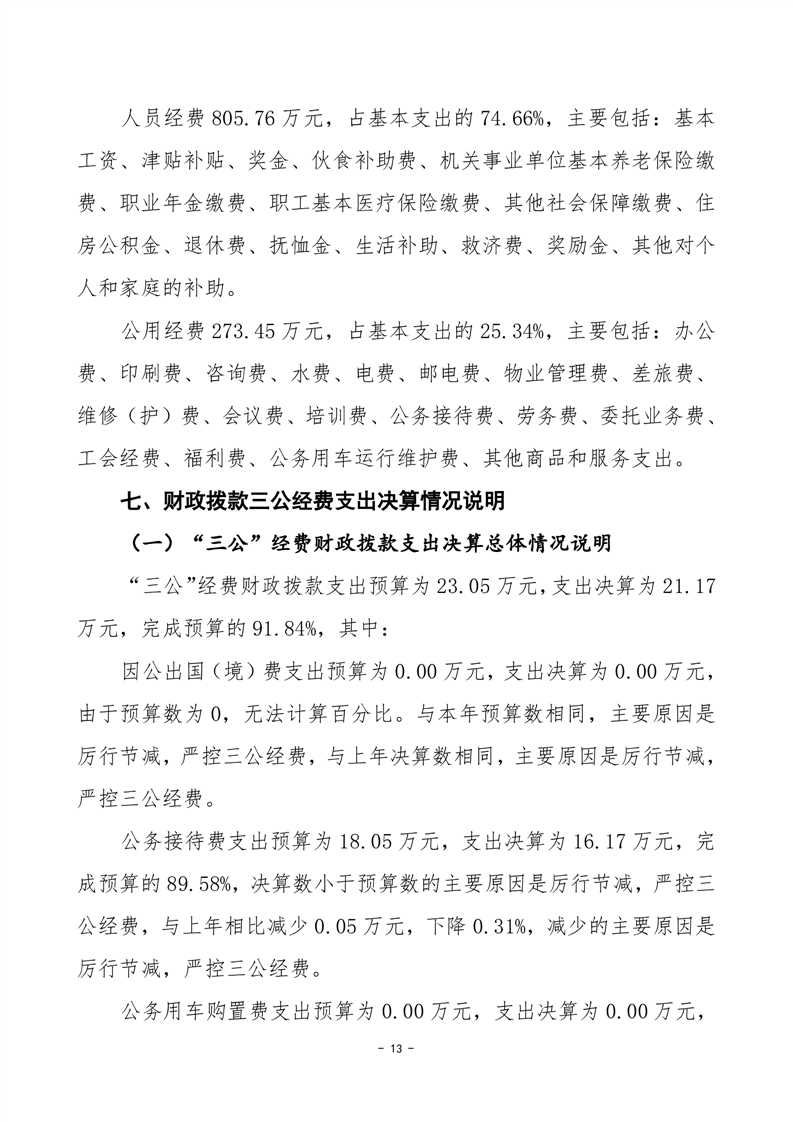 人员经费 805.76 万元，占基本支出的 74.66%，主要包括：基本工资、津贴补贴、奖金、伙食补助费、机关事业单位基本养老保险缴费、职业年金缴费、职工基本医疗保险缴费、其他社会保障缴费、住房公积金、退休费、抚恤金、生活补助、救济费、奖励金、其他对个人和家庭的补助。

公用经费 273.45 万元，占基本支出的 25.34%，主要包括：办公费、印刷费、咨询费、水费、电费、邮电费、物业管理费、差旅费、维修（护）费、会议费、培训费、公务接待费、劳务费、委托业务费、工会经费、福利费、公务用车运行维护费、其他商品和服务支出。

七、财政拨款三公经费支出决算情况说明

（一）“三公”经费财政拨款支出决算总体情况说明

“三公”经费财政拨款支出预算为 23.05 万元，支出决算为 21.17 万元，完成预算的 91.84%，其中：

因公出国（境）费支出预算为 0.00 万元，支出决算为 0.00 万元，由于预算数为 0，无法计算百分比。与本年预算数相同，主要原因是厉行节减，严控三公经费，与上年决算数相同，主要原因是厉行节减，严控三公经费。

公务接待费支出预算为 18.05 万元，支出决算为 16.17 万元，完成预算的 89.58%，决算数小于预算数的主要原因是厉行节减，严控三公经费，与上年相比减少 0.05 万元，下降 0.31%，减少的主要原因是厉行节减，严控三公经费。

公务用车购置费支出预算为 0.00 万元，支出决算为 0.00 万元，

- 13 -